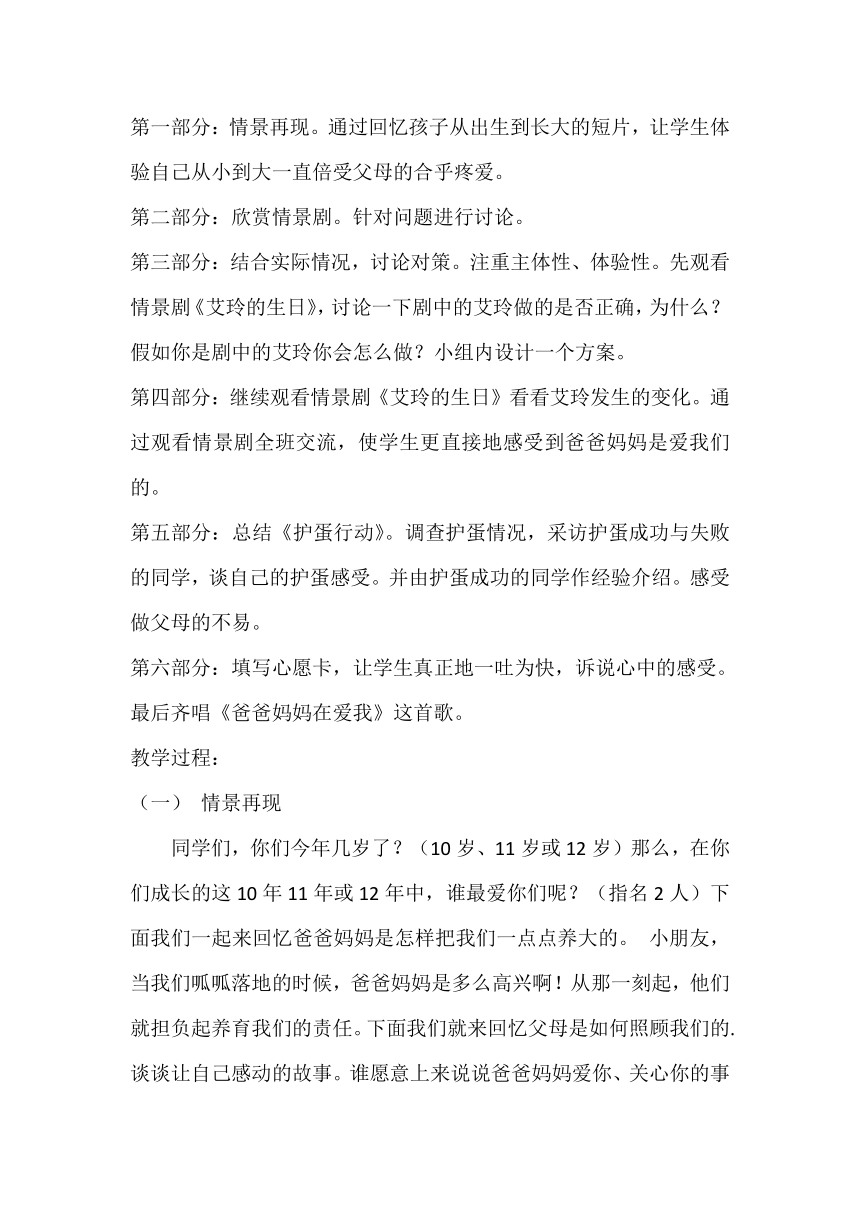 第一部分：情景再现。通过回忆孩子从出生到长大的短片，让学生体验自己从小到大一直倍受父母的合乎疼爱。

第二部分：欣赏情景剧。针对问题进行讨论。

第三部分：结合实际情况，讨论对策。注重主体性、体验性。先观看情景剧《艾玲的生日》，讨论一下剧中的艾玲做的是否正确，为什么？假如你是剧中的艾玲你会怎么做？小组内设计一个方案。

第四部分：继续观看情景剧《艾玲的生日》看看艾玲发生的变化。通过观看情景剧全班交流，使学生更直接地感受到爸爸妈妈是爱我们的。

第五部分：总结《护蛋行动》。调查护蛋情况，采访护蛋成功与失败的同学，谈自己的护蛋感受。并由护蛋成功的同学作经验介绍。感受做父母的不易。

第六部分：填写心愿卡，让学生真正地一吐为快，诉说心中的感受。最后齐唱《爸爸妈妈在爱我》这首歌。

教学过程：

（一） 情景再现

同学们，你们今年几岁了？（10 岁、11 岁或 12 岁）那么，在你们成长的这 10 年 11 年或 12 年中，谁最爱你们呢？（指名 2 人）下面我们一起来回忆爸爸妈妈是怎样把我们一点点养大的。 小朋友，当我们呱呱落地的时候，爸爸妈妈是多么高兴啊！从那一刻起，他们就担负起养育我们的责任。下面我们就来回忆父母是如何照顾我们的.谈谈让自己感动的故事。谁愿意上来说说爸爸妈妈爱你、关心你的事